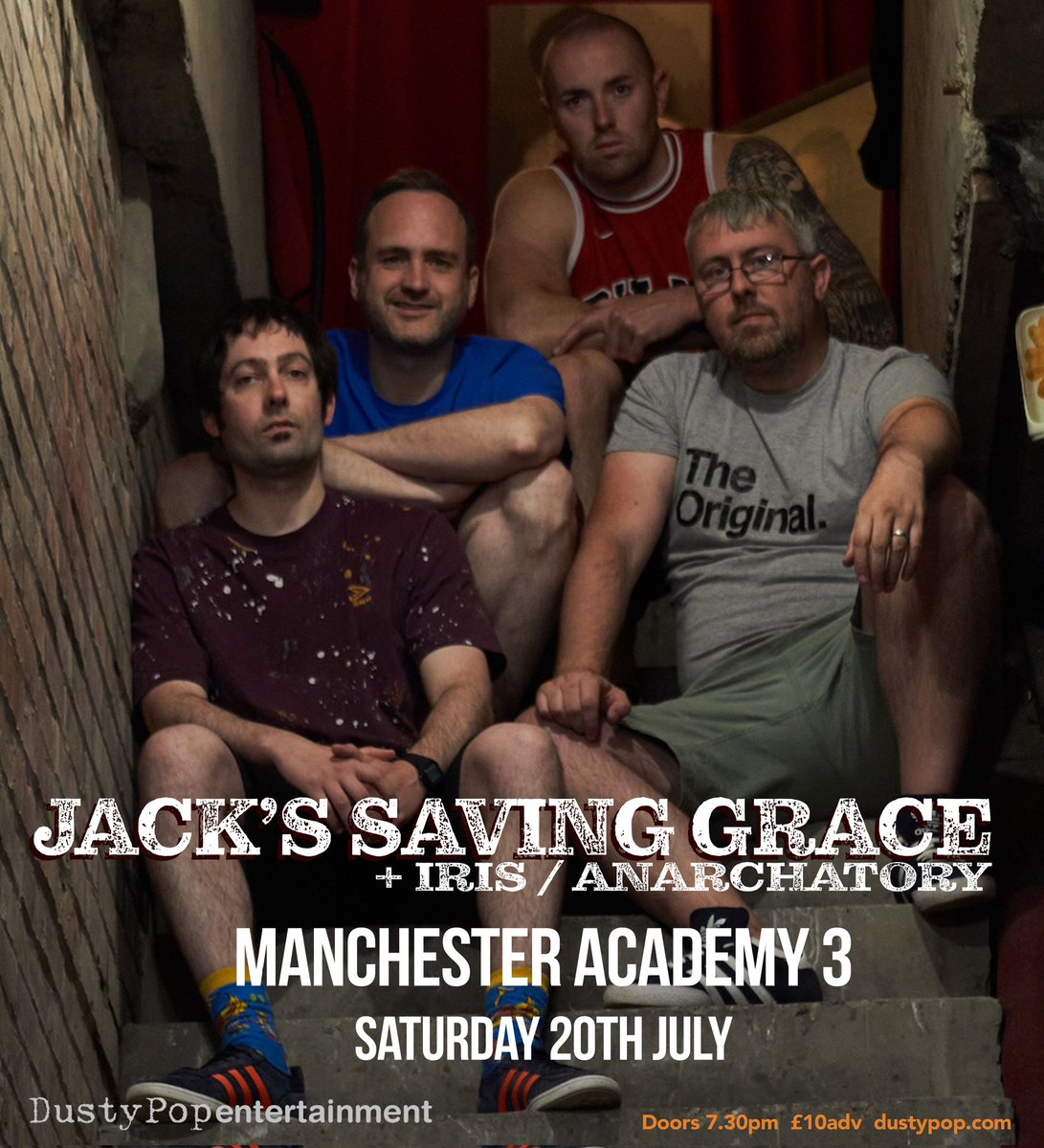 The Original.

JACK'S SAVING GRACE
+ IRIS / ANARCHATORY

MANCHESTER ACADEMY 3

SATURDAY 20TH JULY

DustyPopentertainment

Doors 7.30pm £10adv dustypop.com